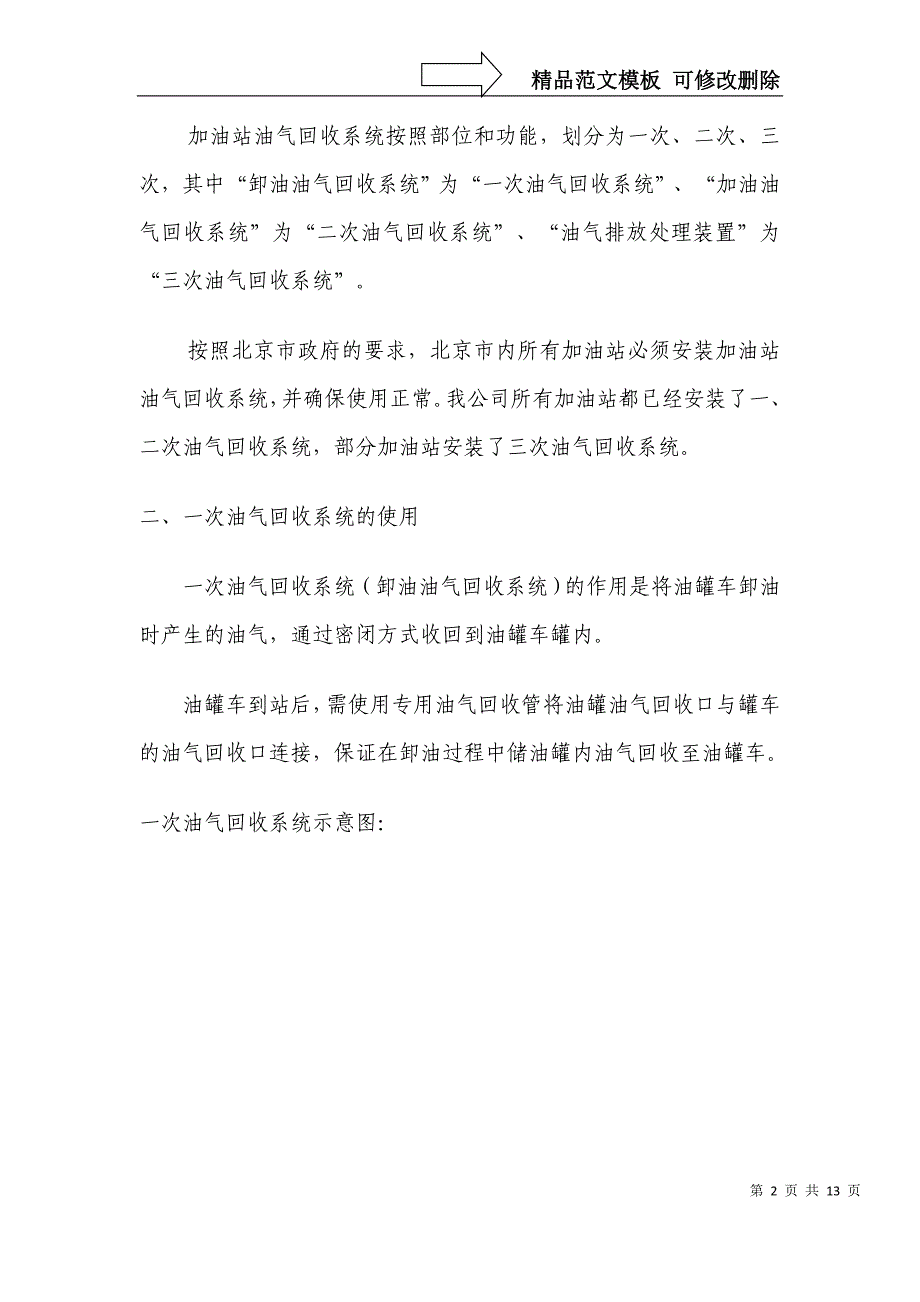 精品范文模板 可修改删除

加油站油气回收系统按照部位和功能，划分为一次、二次、三次，其中“卸油油气回收系统”为“一次油气回收系统”、“加油油气回收系统”为“二次油气回收系统”、“油气排放处理装置”为“三次油气回收系统”。

按照北京市政府的要求，北京市内所有加油站必须安装加油站油气回收系统，并确保使用正常。我公司所有加油站都已经安装了一、二次油气回收系统，部分加油站安装了三次油气回收系统。

二、一次油气回收系统的使用

一次油气回收系统（卸油油气回收系统）的作用是将油罐车卸油时产生的油气，通过密闭方式收回到油罐车罐内。

油罐车到站后，需使用专用油气回收管将油罐油气回收口与罐车的油气回收口连接，保证在卸油过程中储油罐内油气回收至油罐车。

一次油气回收系统示意图:

第 2 页 共 13 页